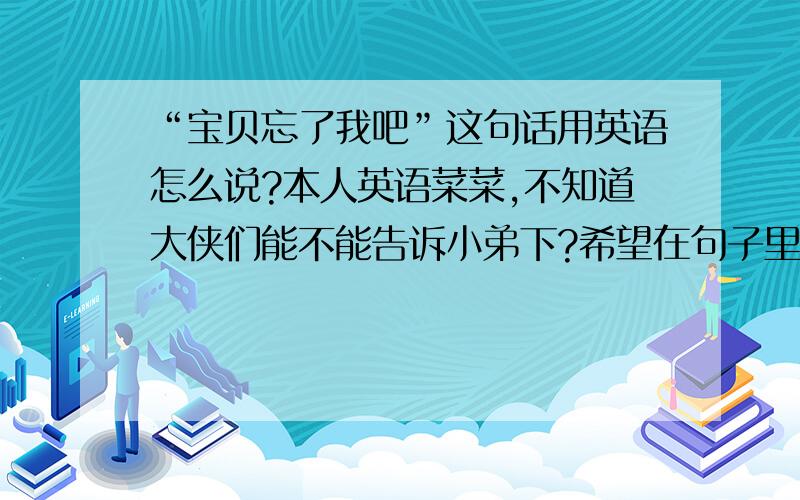 “宝贝忘了我吧”这句话用英语怎么说?本人英语菜菜,不知道大侠们能不能告诉小弟下?希望在句子里

E-LEARNING